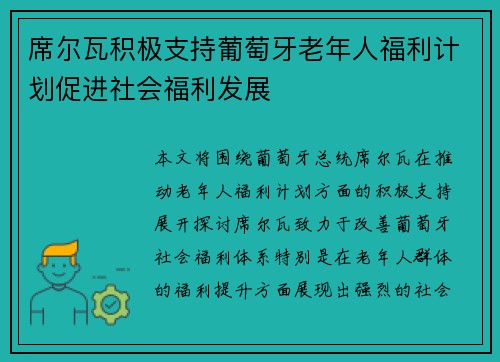 席尔瓦积极支持葡萄牙老年人福利计划促进社会福利发展

本文将围绕葡萄牙总统席尔瓦在推动老年人福利计划方面的积极支持展开探讨席尔瓦致力于改善葡萄牙社会福利体系特别是在老年人群体的福利提升方面展现出强烈的社会